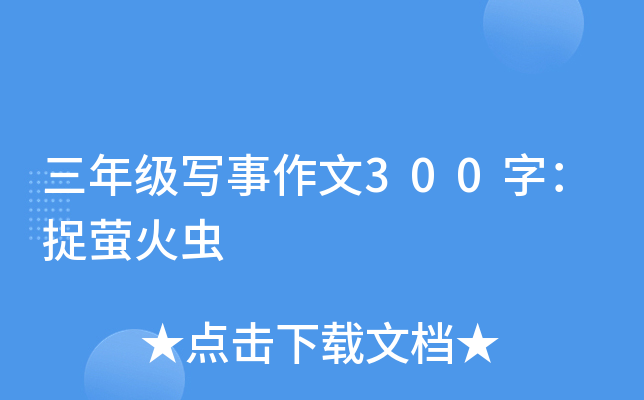 三年级写事作文300字：捉萤火虫

★点击下载文档★